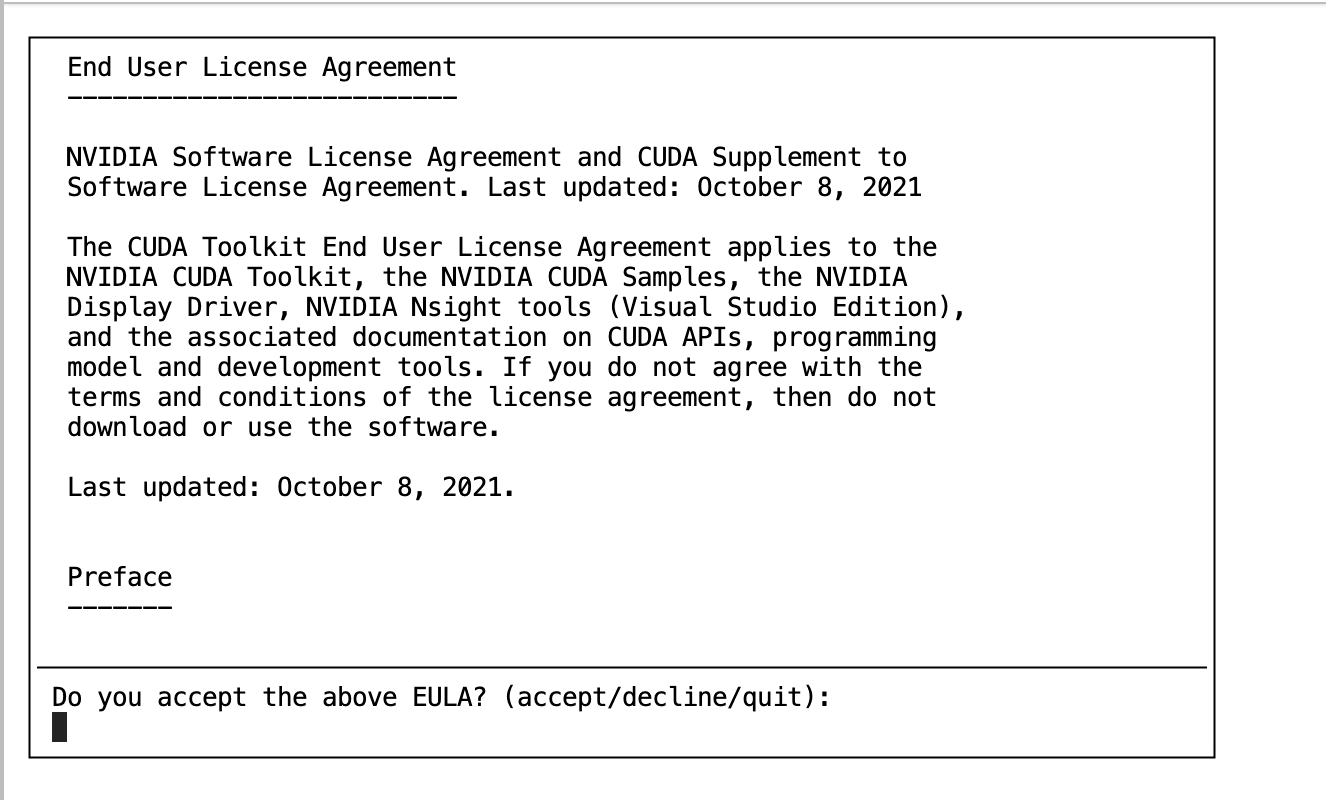 End User License Agreement
--------------------------

NVIDIA Software License Agreement and CUDA Supplement to Software License Agreement. Last updated: October 8, 2021

The CUDA Toolkit End User License Agreement applies to the NVIDIA CUDA Toolkit, the NVIDIA CUDA Samples, the NVIDIA Display Driver, NVIDIA Nsight tools (Visual Studio Edition), and the associated documentation on CUDA APIs, programming model and development tools. If you do not agree with the terms and conditions of the license agreement, then do not download or use the software.

Last updated: October 8, 2021.

Preface
-------

Do you accept the above EULA? (accept/decline/quit):